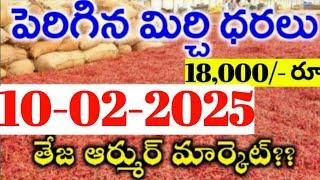 పెరిగిన మిర్చి ధరలు

18,000/- రూ

10-02-2025

తేజ ఆర్మూర్ మార్కెట్⁇